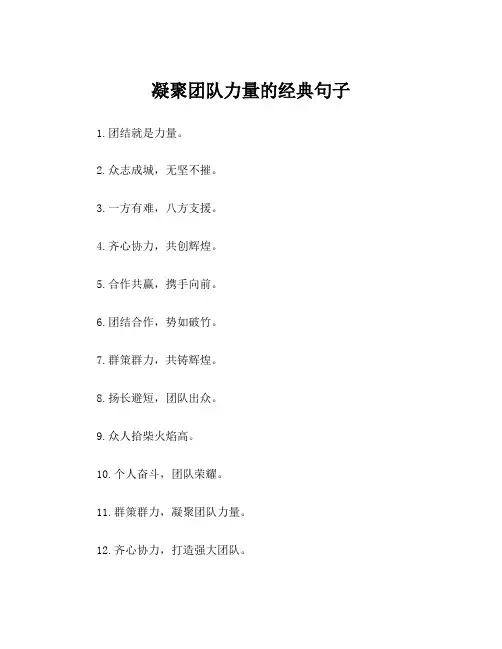 凝聚团队力量的经典句子

1. 团结就是力量。

2. 众志成城，无坚不摧。

3. 一方有难，八方支援。

4. 齐心协力，共创辉煌。

5. 合作共赢，携手向前。

6. 团结合作，势如破竹。

7. 群策群力，共铸辉煌。

8. 扬长避短，团队出众。

9. 众人拾柴火焰高。

10. 个人奋斗，团队荣耀。

11. 群策群力，凝聚团队力量。

12. 齐心协力，打造强大团队。